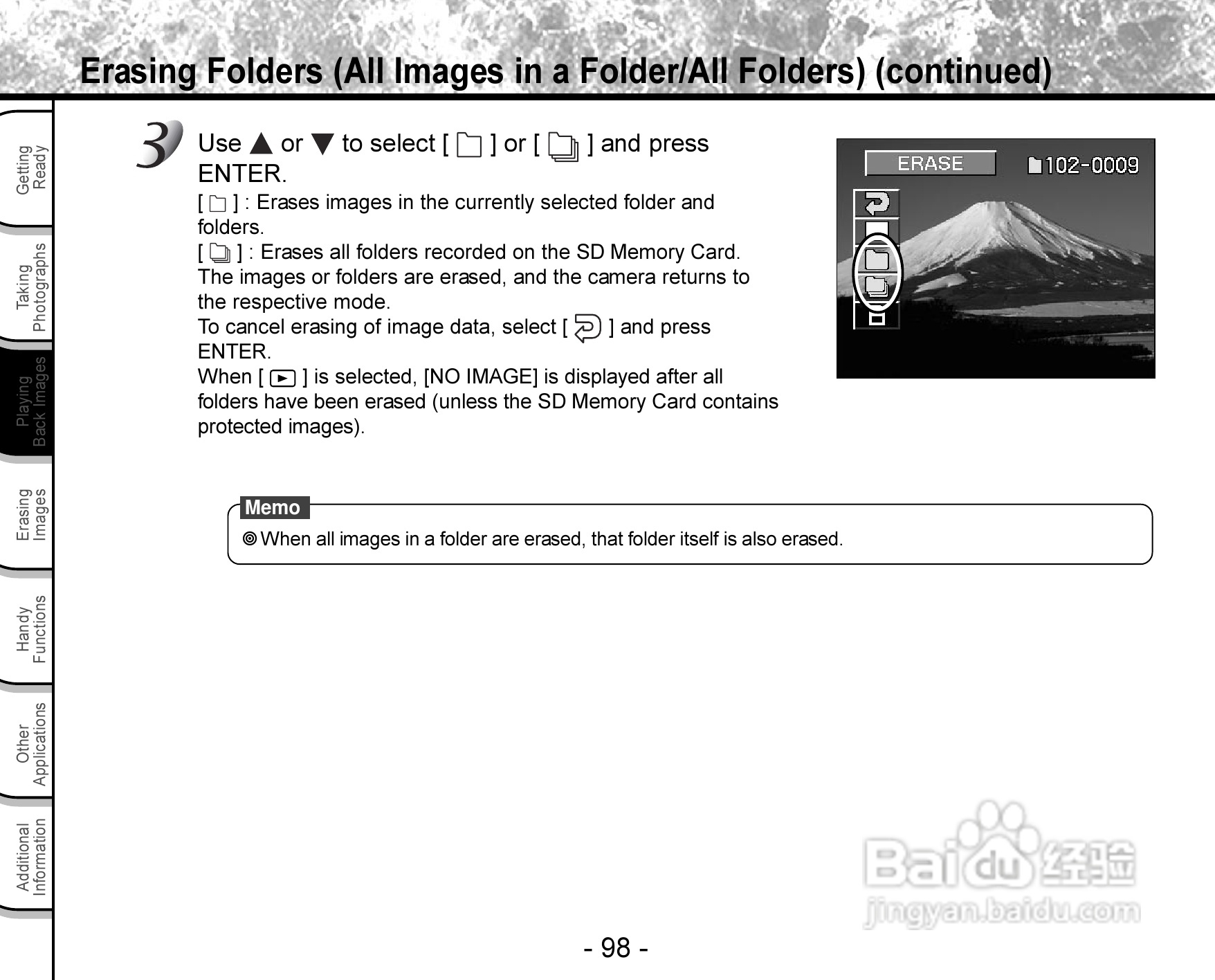 Erasing Folders (All Images in a Folder/All Folders) (continued)

Getting Ready

Taking Photographs

Playing Back Images

Erasing Images

Handy Functions

Other Applications

Additional Information

3 Use ▲ or ▼ to select [ ] or [ ] and press ENTER.

[ ] : Erases images in the currently selected folder and folders.
[ ] : Erases all folders recorded on the SD Memory Card.
The images or folders are erased, and the camera returns to the respective mode.
To cancel erasing of image data, select [ ] and press ENTER.
When [ ] is selected, [NO IMAGE] is displayed after all folders have been erased (unless the SD Memory Card contains protected images).

ERASE 102-0009

Memo
◎ When all images in a folder are erased, that folder itself is also erased.

Baidu 经验
jingyan.baidu.com

- 98 -